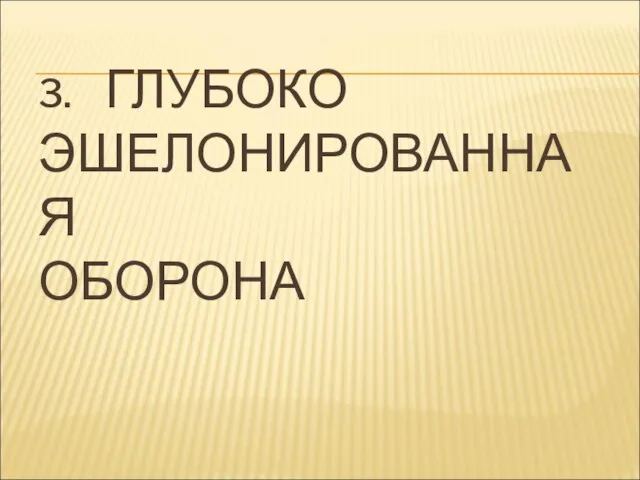 3. ГЛУБОКО ЭШЕЛОНИРОВАННАЯ ОБОРОНА